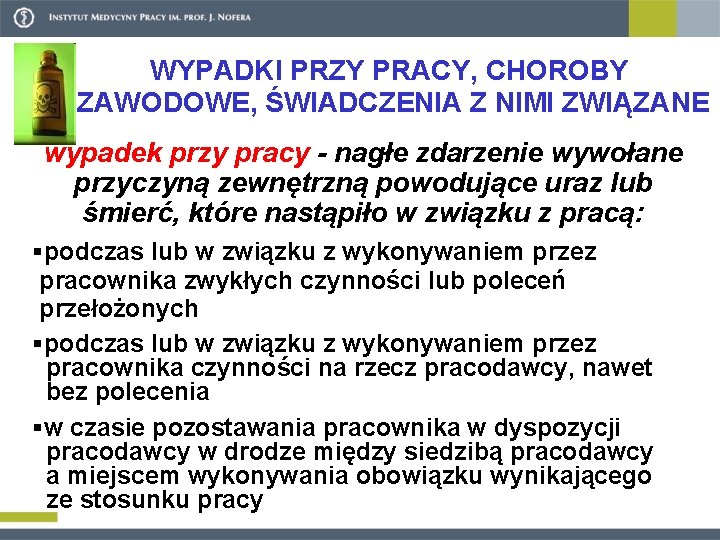 INSTYTUT MEDYCYNY PRACY IM. PROF. J. NOFERA

WYPADKI PRZY PRACY, CHOROBY ZAWODOWE, ŚWIADCZENIA Z NIMI ZWIĄZANE

wypadek przy pracy - nagłe zdarzenie wywołane przyczyną zewnętrzną powodujące uraz lub śmierć, które nastąpiło w związku z pracą:

▪podczas lub w związku z wykonywaniem przez pracownika zwykłych czynności lub poleceń przełożonych

▪podczas lub w związku z wykonywaniem przez pracownika czynności na rzecz pracodawcy, nawet bez polecenia

▪w czasie pozostawania pracownika w dyspozycji pracodawcy w drodze między siedzibą pracodawcy a miejscem wykonywania obowiązku wynikającego ze stosunku pracy